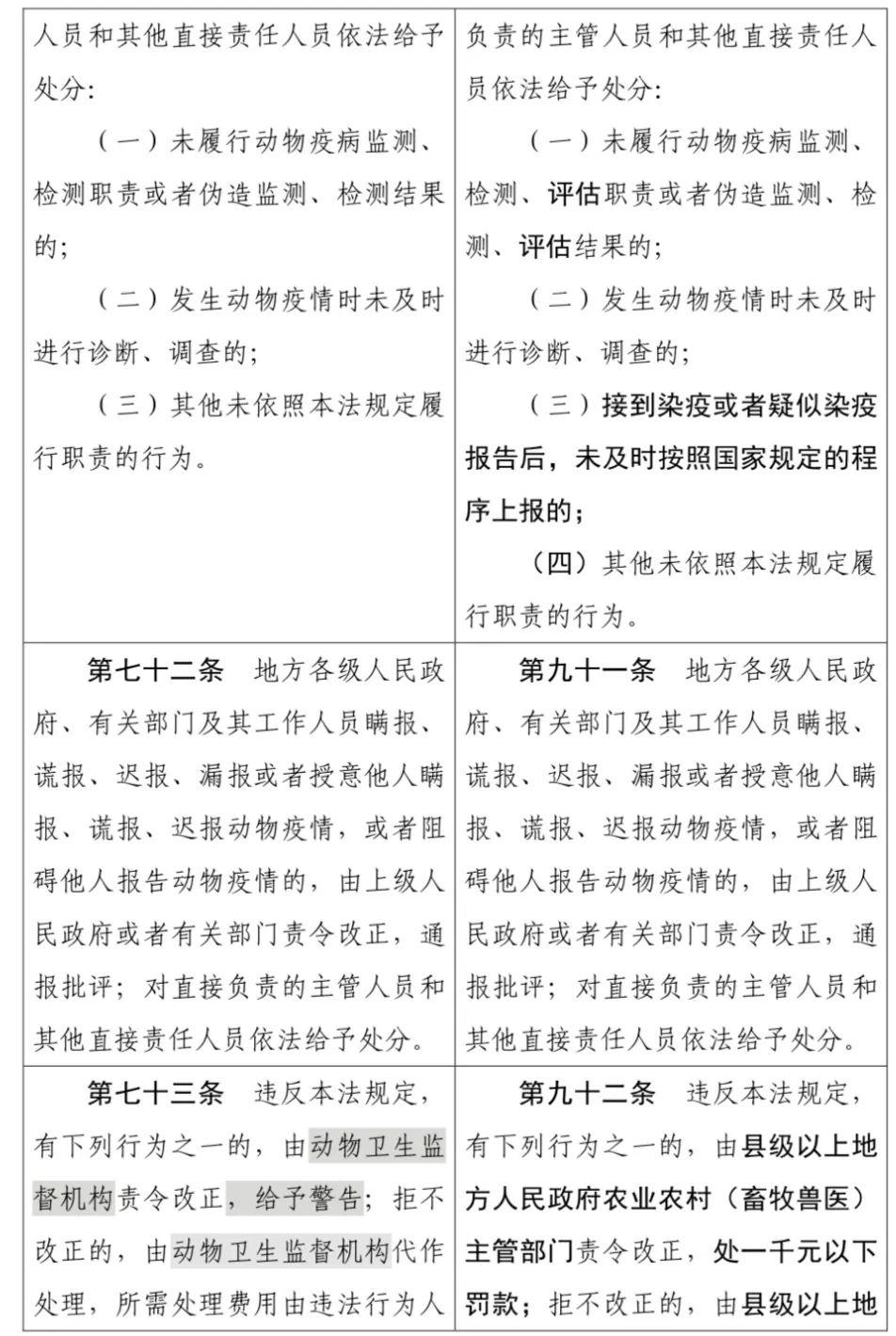 | | |
|---|---|
| 人员和其他直接责任人员依法给予处分：<br>（一）未履行动物疫病监测、检测职责或者伪造监测、检测结果的；<br>（二）发生动物疫情时未及时进行诊断、调查的；<br>（三）其他未依照本法规定履行职责的行为。 | 负责的主管人员和其他直接责任人员依法给予处分：<br>（一）未履行动物疫病监测、检测、评估职责或者伪造监测、检测、评估结果的；<br>（二）发生动物疫情时未及时进行诊断、调查的；<br>（三）接到染疫或者疑似染疫报告后，未及时按照国家规定的程序上报的；<br>（四）其他未依照本法规定履行职责的行为。 |
| 第七十二条　地方各级人民政府、有关部门及其工作人员瞒报、谎报、迟报、漏报或者授意他人瞒报、谎报、迟报动物疫情，或者阻碍他人报告动物疫情的，由上级人民政府或者有关部门责令改正，通报批评；对直接负责的主管人员和其他直接责任人员依法给予处分。 | 第九十一条　地方各级人民政府、有关部门及其工作人员瞒报、谎报、迟报、漏报或者授意他人瞒报、谎报、迟报动物疫情，或者阻碍他人报告动物疫情的，由上级人民政府或者有关部门责令改正，通报批评；对直接负责的主管人员和其他直接责任人员依法给予处分。 |
| 第七十三条　违反本法规定，有下列行为之一的，由动物卫生监督机构责令改正，给予警告；拒不改正的，由动物卫生监督机构代作处理，所需处理费用由违法行为人 | 第九十二条　违反本法规定，有下列行为之一的，由县级以上地方人民政府农业农村（畜牧兽医）主管部门责令改正，处一千元以下罚款；拒不改正的，由县级以上地 |